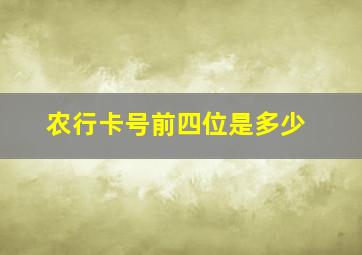 农行卡号前四位是多少